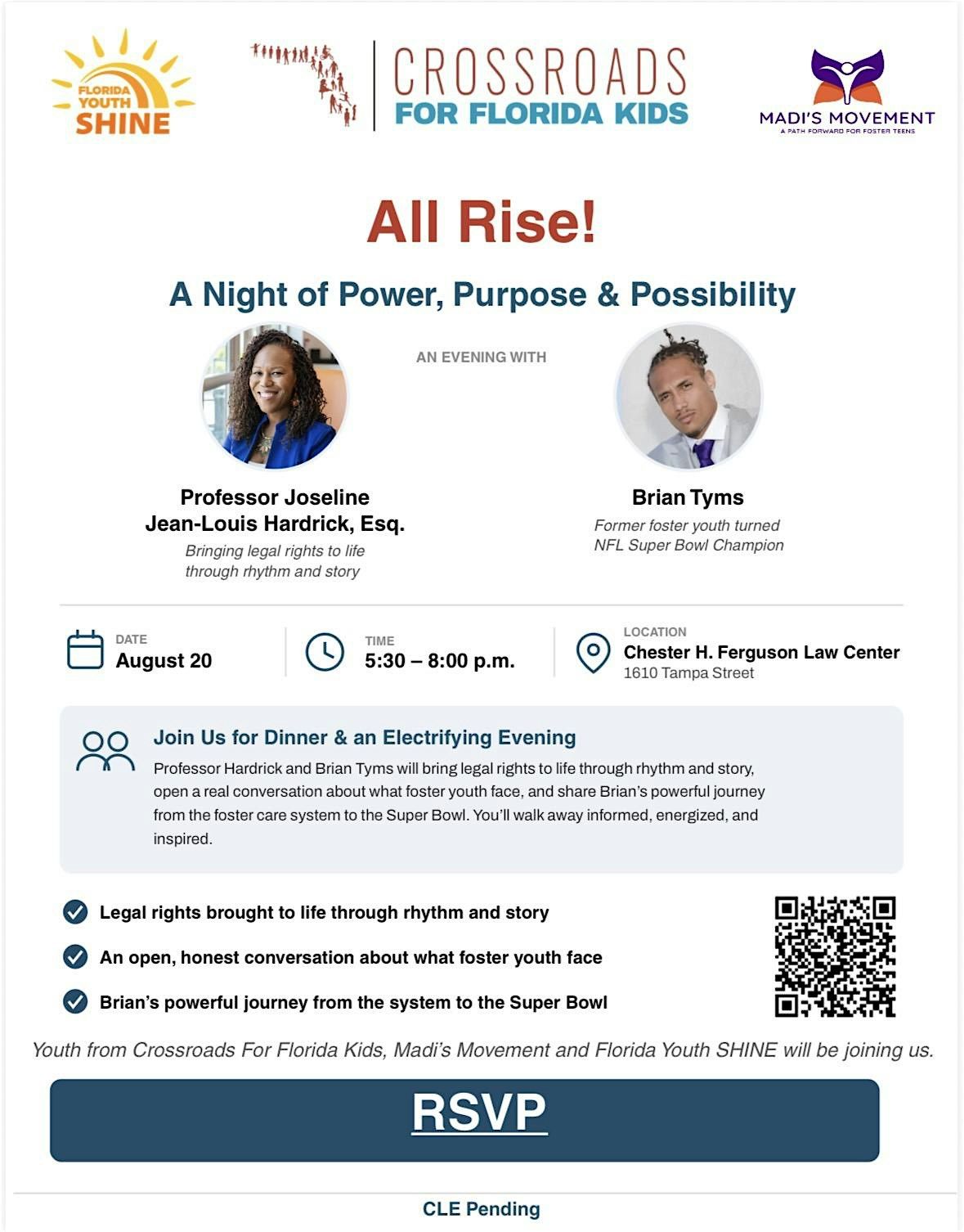 FLORIDA YOUTH SHINE

CROSSROADS FOR FLORIDA KIDS

MADI'S MOVEMENT
A PATH FORWARD FOR FOSTER TEENS

All Rise!

A Night of Power, Purpose & Possibility

AN EVENING WITH

Professor Joseline Jean-Louis Hardrick, Esq.
Bringing legal rights to life through rhythm and story

Brian Tyms
Former foster youth turned NFL Super Bowl Champion

DATE
August 20

TIME
5:30 – 8:00 p.m.

LOCATION
Chester H. Ferguson Law Center
1610 Tampa Street

Join Us for Dinner & an Electrifying Evening
Professor Hardrick and Brian Tyms will bring legal rights to life through rhythm and story, open a real conversation about what foster youth face, and share Brian's powerful journey from the foster care system to the Super Bowl. You'll walk away informed, energized, and inspired.

Legal rights brought to life through rhythm and story

An open, honest conversation about what foster youth face

Brian's powerful journey from the system to the Super Bowl

Youth from Crossroads For Florida Kids, Madi's Movement and Florida Youth SHINE will be joining us.

RSVP

CLE Pending